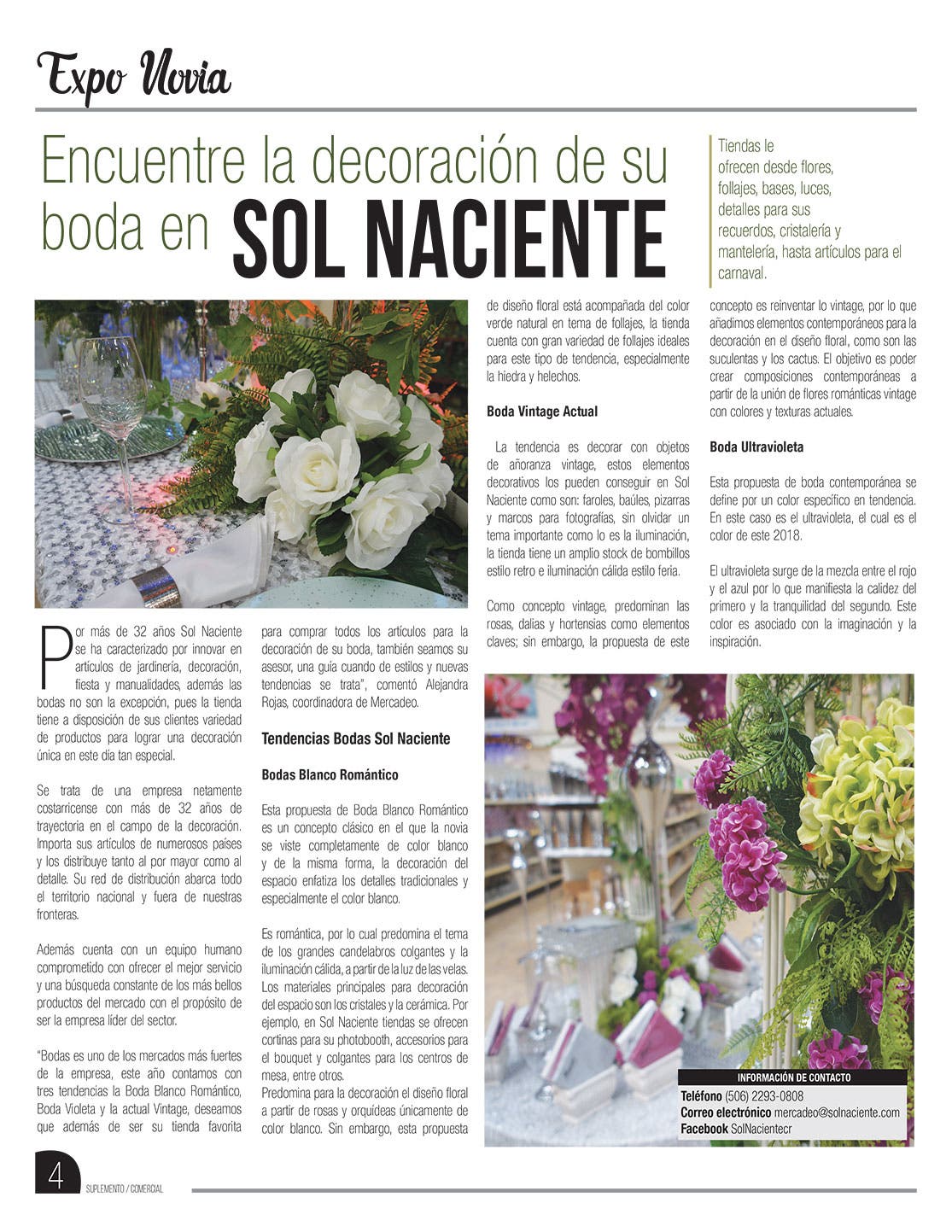 Expo Novia

Encuentre la decoración de su boda en SOL NACIENTE

Tiendas le ofrecen desde flores, follajes, bases, luces, detalles para sus recuerdos, cristalería y mantelería, hasta artículos para el carnaval.

Por más de 32 años Sol Naciente se ha caracterizado por innovar en artículos de jardinería, decoración, fiesta y manualidades, además las bodas no son la excepción, pues la tienda tiene a disposición de sus clientes variedad de productos para lograr una decoración única en este día tan especial.

Se trata de una empresa netamente costarricense con más de 32 años de trayectoria en el campo de la decoración. Importa sus artículos de numerosos países y los distribuye tanto al por mayor como al detalle. Su red de distribución abarca todo el territorio nacional y fuera de nuestras fronteras.

Además cuenta con un equipo humano comprometido con ofrecer el mejor servicio y una búsqueda constante de los más bellos productos del mercado con el propósito de ser la empresa líder del sector.

"Bodas es uno de los mercados más fuertes de la empresa, este año contamos con tres tendencias la Boda Blanco Romántico, Boda Violeta y la actual Vintage, deseamos que además de ser su tienda favorita para comprar todos los artículos para la decoración de su boda, también seamos su asesor, una guía cuando de estilos y nuevas tendencias se trata", comentó Alejandra Rojas, coordinadora de Mercadeo.

Tendencias Bodas Sol Naciente

Bodas Blanco Romántico

Esta propuesta de Boda Blanco Romántico es un concepto clásico en el que la novia se viste completamente de color blanco y de la misma forma, la decoración del espacio enfatiza los detalles tradicionales y especialmente el color blanco.

Es romántica, por lo cual predomina el tema de los grandes candelabros colgantes y la iluminación cálida, a partir de la luz de las velas. Los materiales principales para decoración del espacio son los cristales y la cerámica. Por ejemplo, en Sol Naciente tiendas se ofrecen cortinas para su photobooth, accesorios para el bouquet y colgantes para los centros de mesa, entre otros.
Predomina para la decoración el diseño floral a partir de rosas y orquídeas únicamente de color blanco. Sin embargo, esta propuesta de diseño floral está acompañada del color verde natural en tema de follajes, la tienda cuenta con gran variedad de follajes ideales para este tipo de tendencia, especialmente la hiedra y helechos.

Boda Vintage Actual

La tendencia es decorar con objetos de añoranza vintage, estos elementos decorativos los pueden conseguir en Sol Naciente como son: faroles, baúles, pizarras y marcos para fotografías, sin olvidar un tema importante como lo es la iluminación, la tienda tiene un amplio stock de bombillos estilo retro e iluminación cálida estilo feria.

Como concepto vintage, predominan las rosas, dalias y hortensias como elementos claves; sin embargo, la propuesta de este concepto es reinventar lo vintage, por lo que añadimos elementos contemporáneos para la decoración en el diseño floral, como son las suculentas y los cactus. El objetivo es poder crear composiciones contemporáneas a partir de la unión de flores románticas vintage con colores y texturas actuales.

Boda Ultravioleta

Esta propuesta de boda contemporánea se define por un color específico en tendencia. En este caso es el ultravioleta, el cual es el color de este 2018.

El ultravioleta surge de la mezcla entre el rojo y el azul por lo que manifiesta la calidez del primero y la tranquilidad del segundo. Este color es asociado con la imaginación y la inspiración.

INFORMACIÓN DE CONTACTO
Teléfono (506) 2293-0808
Correo electrónico mercadeo@solnaciente.com
Facebook SolNacientecr

4 SUPLEMENTO / COMERCIAL